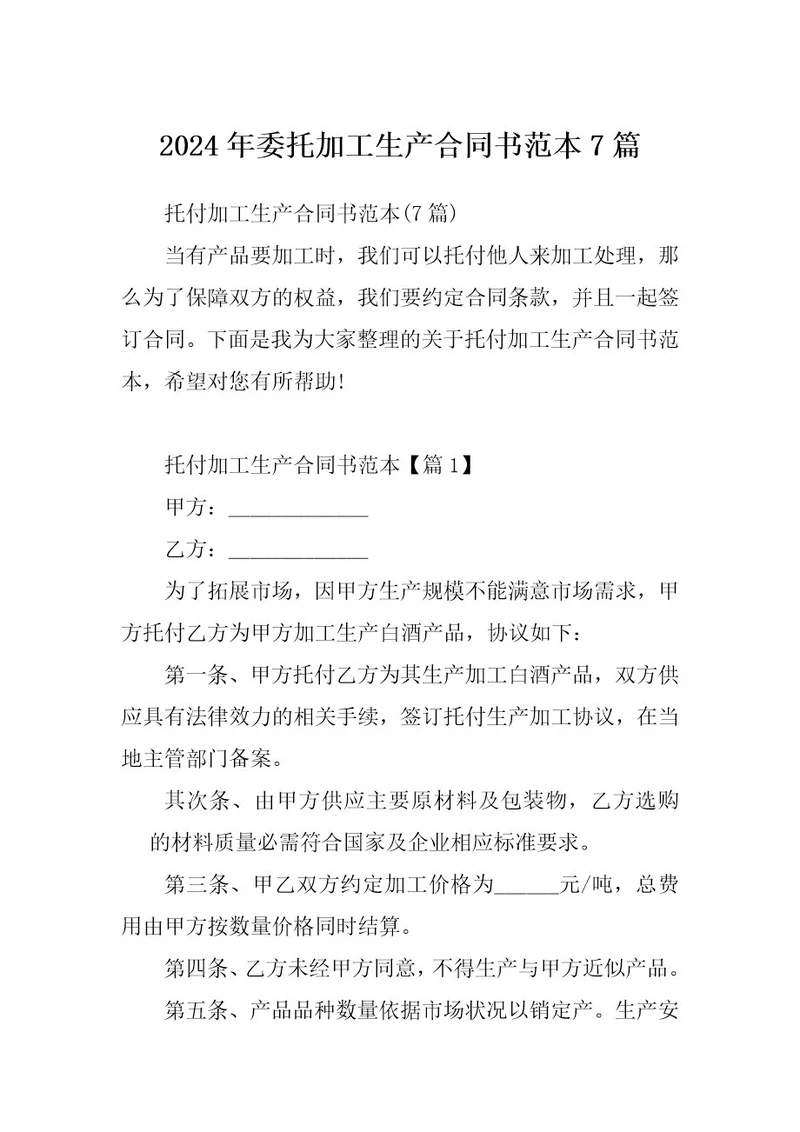 2024年委托加工生产合同书范本7篇

托付加工生产合同书范本(7篇)

当有产品要加工时，我们可以托付他人来加工处理，那么为了保障双方的权益，我们要约定合同条款，并且一起签订合同。下面是我为大家整理的关于托付加工生产合同书范本，希望对您有所帮助!

托付加工生产合同书范本【篇1】

甲方：_____________

乙方：_____________

为了拓展市场，因甲方生产规模不能满意市场需求，甲方托付乙方为甲方加工生产白酒产品，协议如下：

第一条、甲方托付乙方为其生产加工白酒产品，双方供应具有法律效力的相关手续，签订托付生产加工协议，在当地主管部门备案。

其次条、由甲方供应主要原材料及包装物，乙方选购的材料质量必需符合国家及企业相应标准要求。

第三条、甲乙双方约定加工价格为______元/吨，总费用由甲方按数量价格同时结算。

第四条、乙方未经甲方同意，不得生产与甲方近似产品。

第五条、产品品种数量依据市场状况以销定产。生产安